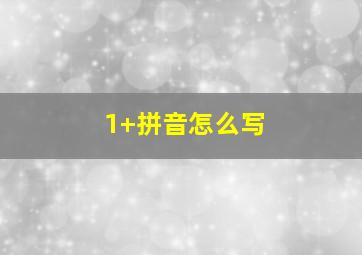 1+拼音怎么写